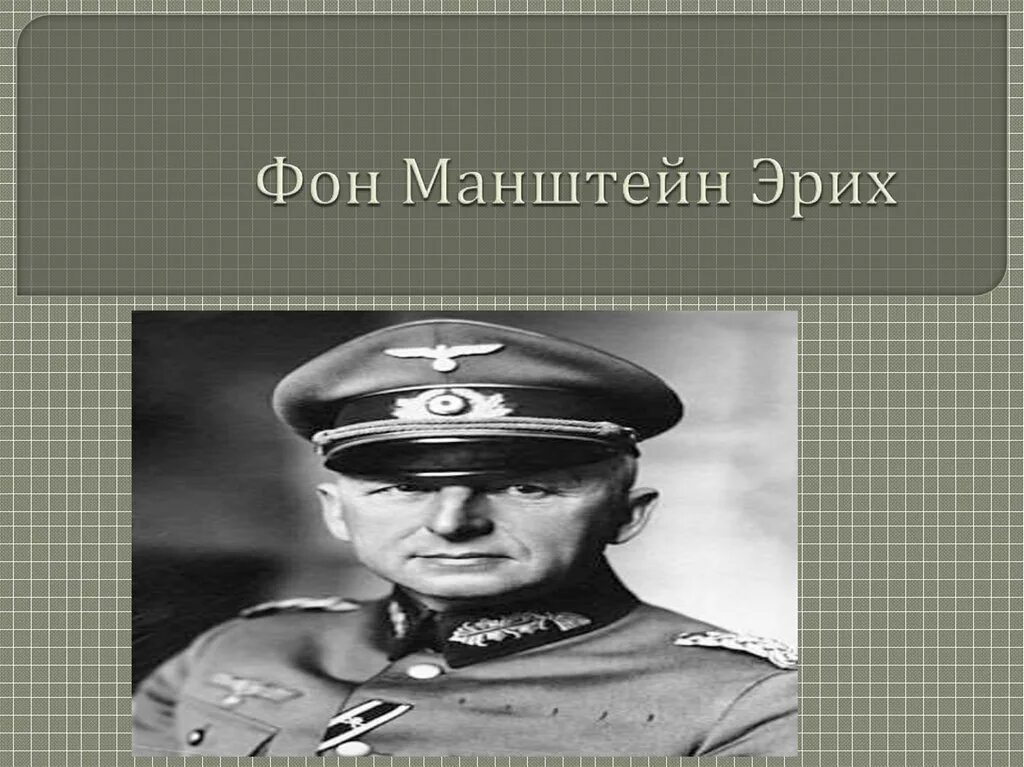 Фон Манштейн Эрих